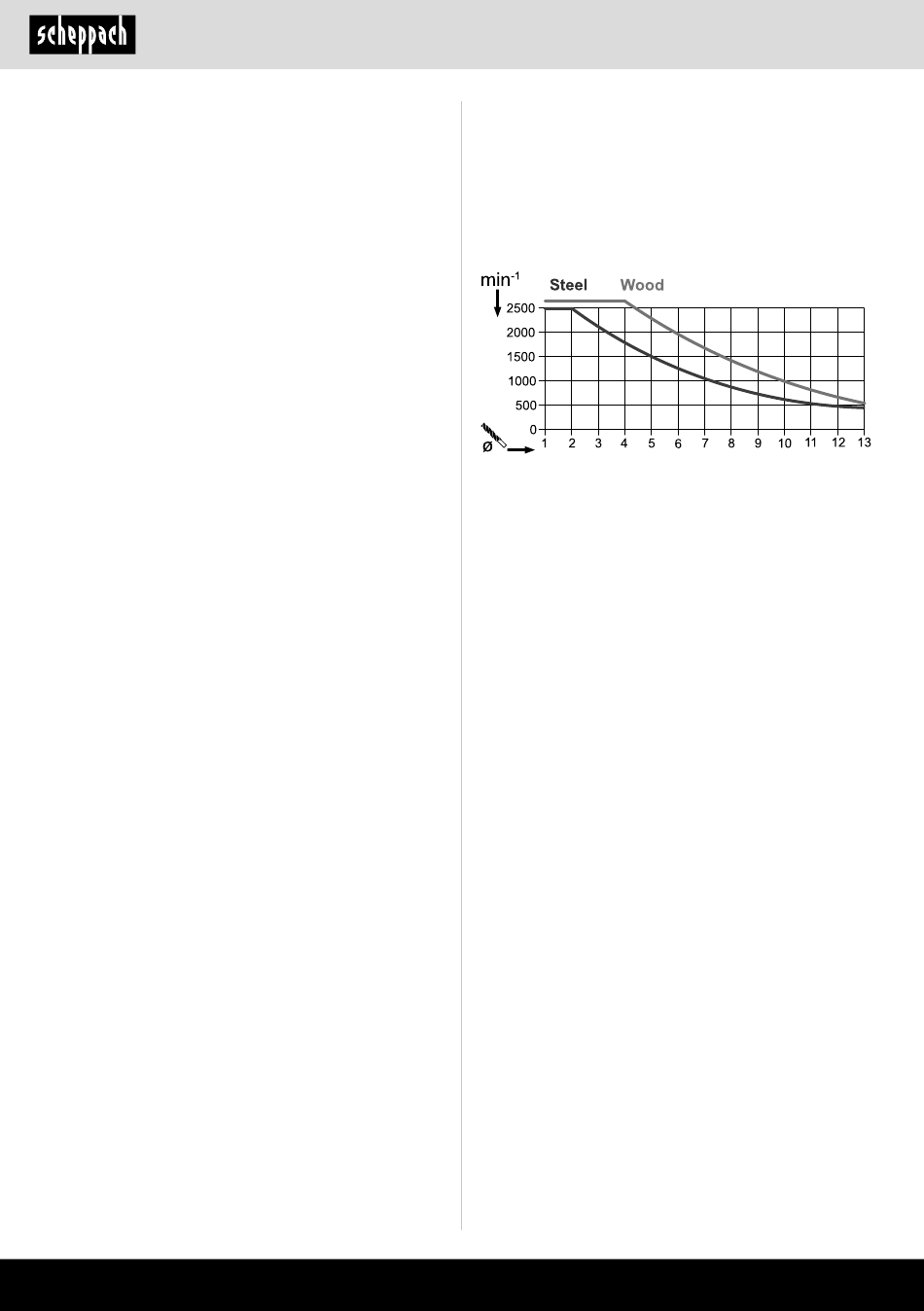 scheppach

$min^{-1}$

Steel Wood

2500
2000
1500
1000
500
0

ø

1 2 3 4 5 6 7 8 9 10 11 12 13